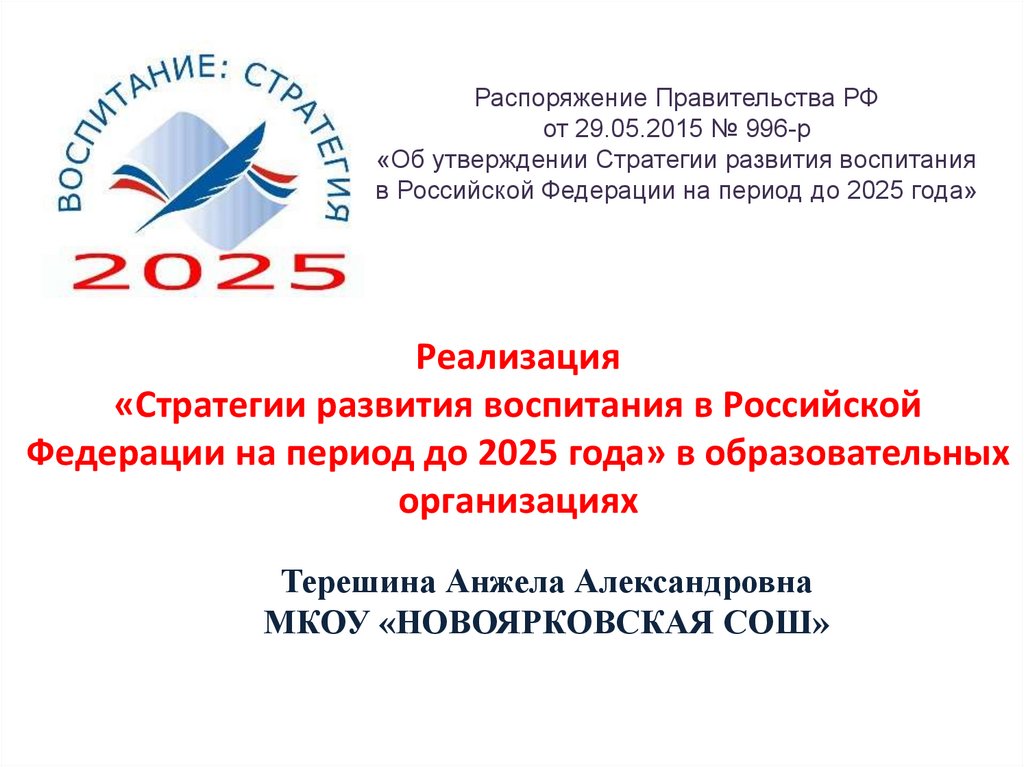 ВОСПИТАНИЕ: СТРАТЕГИЯ
2025

Распоряжение Правительства РФ
от 29.05.2015 № 996-р
«Об утверждении Стратегии развития воспитания в Российской Федерации на период до 2025 года»

Реализация
«Стратегии развития воспитания в Российской Федерации на период до 2025 года» в образовательных организациях

Терешина Анжела Александровна
МКОУ «НОВОЯРКОВСКАЯ СОШ»